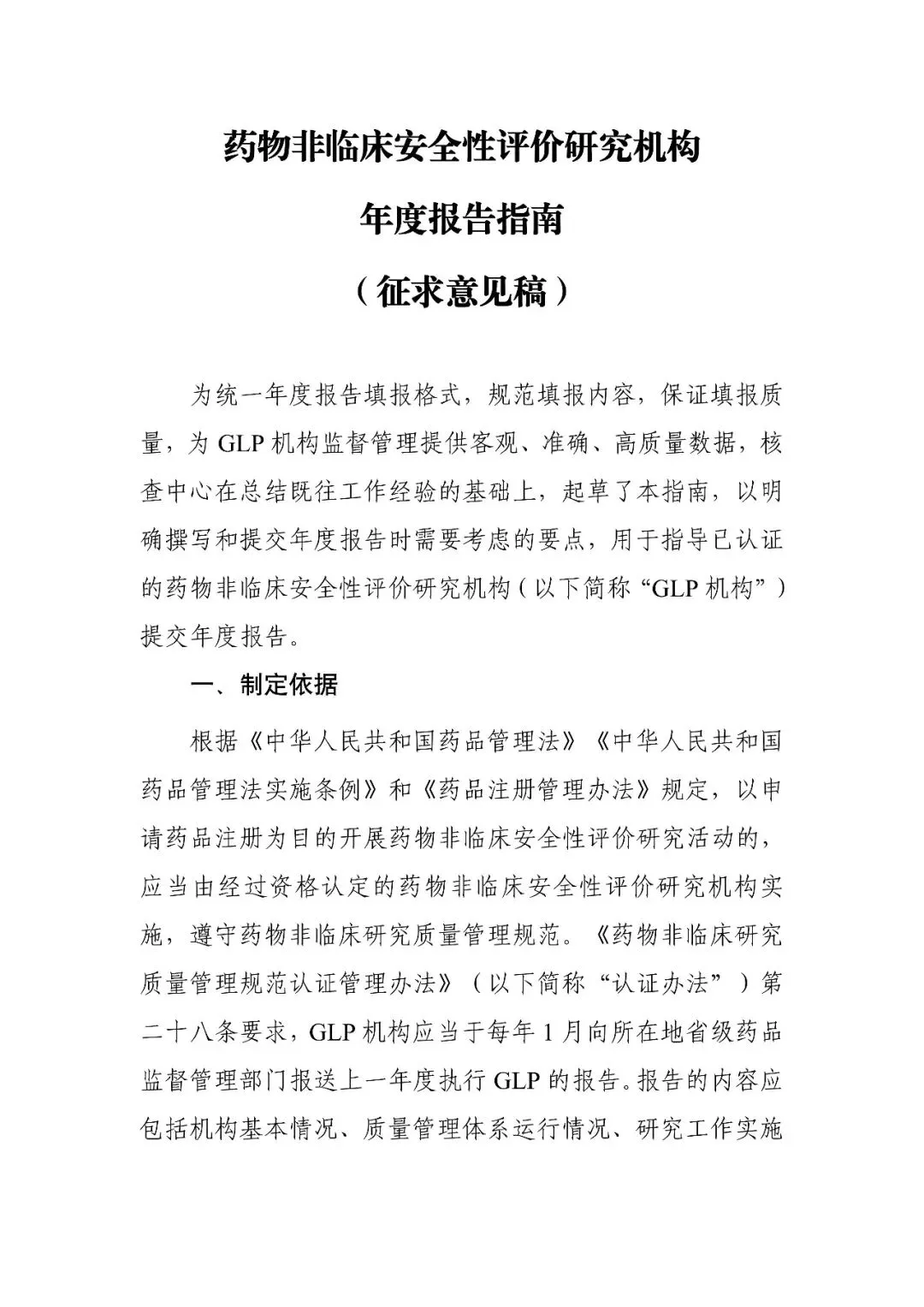 药物非临床安全性评价研究机构

年度报告指南

（征求意见稿）

为统一年度报告填报格式，规范填报内容，保证填报质量，为GLP机构监督管理提供客观、准确、高质量数据，核查中心在总结既往工作经验的基础上，起草了本指南，以明确撰写和提交年度报告时需要考虑的要点，用于指导已认证的药物非临床安全性评价研究机构（以下简称“GLP机构”）提交年度报告。

一、制定依据

根据《中华人民共和国药品管理法》《中华人民共和国药品管理法实施条例》和《药品注册管理办法》规定，以申请药品注册为目的开展药物非临床安全性评价研究活动的，应当由经过资格认定的药物非临床安全性评价研究机构实施，遵守药物非临床研究质量管理规范。《药物非临床研究质量管理规范认证管理办法》（以下简称“认证办法”）第二十八条要求，GLP机构应当于每年1月向所在地省级药品监督管理部门报送上一年度执行GLP的报告。报告的内容应包括机构基本情况、质量管理体系运行情况、研究工作实施